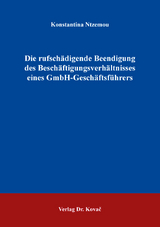 Konstantina Ntzemou

Die rufschädigende Beendigung des Beschäftigungsverhältnisses eines GmbH-Geschäftsführers

Verlag Dr. Kovač